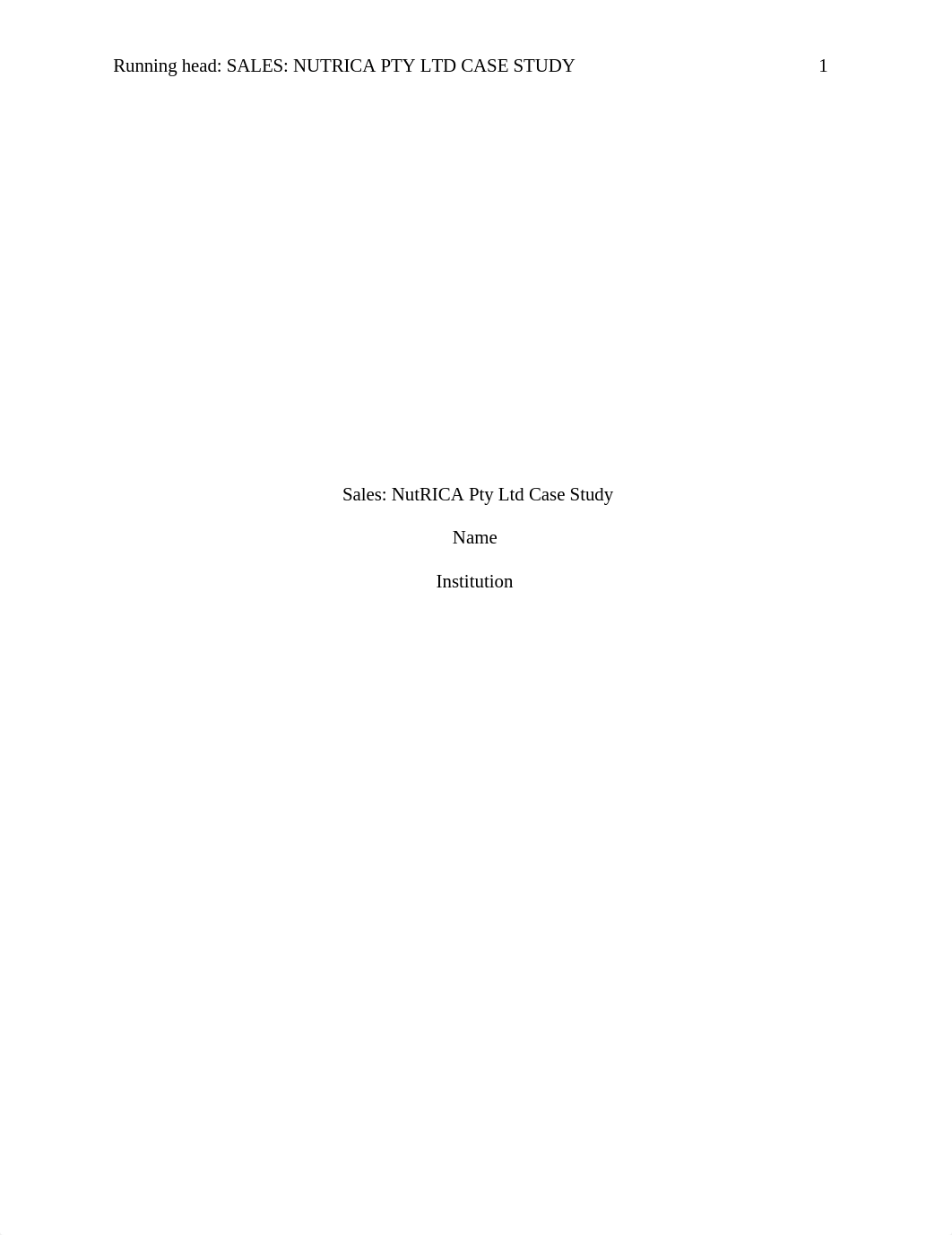 Running head: SALES: NUTRICA PTY LTD CASE STUDY 1

Sales: NutRICA Pty Ltd Case Study

Name

Institution